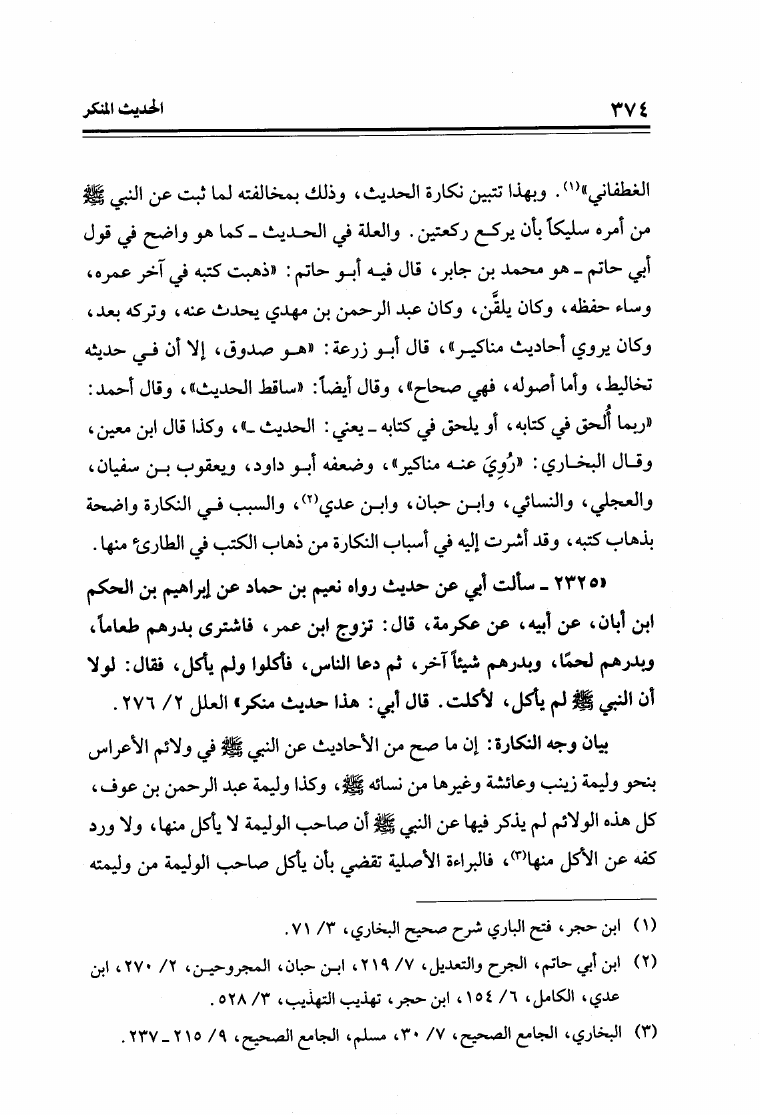 ٣٧٤ الحديث المنكر

الغطفاني»(١). وبهذا تتبين نكارة الحديث، وذلك بمخالفته لما ثبت عن النبي ﷺ من أمره سليكاً بأن يركع ركعتين. والعلة في الحديث ـ كما هو واضح في قول أبي حاتم ـ هو محمد بن جابر، قال فيه أبو حاتم: «ذهبت كتبه في آخر عمره، وساء حفظه، وكان يلقَّن، وكان عبد الرحمن بن مهدي يحدث عنه، وتركه بعد، وكان يروي أحاديث مناكير»، قال أبو زرعة: «هو صدوق، إلا أن في حديثه تخاليط، وأما أصوله، فهي صحاح»، وقال أيضاً: «ساقط الحديث»، وقال أحمد: «ربما أُلحق في كتابه، أو يلحق في كتابه ـ يعني: الحديث ـ»، وكذا قال ابن معين، وقال البخاري: «رُوِيَ عنه مناكير»، وضعفه أبو داود، ويعقوب بن سفيان، والعجلي، والنسائي، وابن حبان، وابن عدي(٢)، والسبب في النكارة واضحة بذهاب كتبه، وقد أشرت إليه في أسباب النكارة من ذهاب الكتب في الطارئ منها.

«٢٣٢٥ ـ سألت أبي عن حديث رواه نعيم بن حماد عن إبراهيم بن الحكم ابن أبان، عن أبيه، عن عكرمة، قال: تزوج ابن عمر، فاشترى بدرهم طعاماً، وبدرهم لحمًا، وبدرهم شيئاً آخر، ثم دعا الناس، فأكلوا ولم يأكل، فقال: لولا أن النبي ﷺ لم يأكل، لأكلت. قال أبي: هذا حديث منكر» العلل ٢/ ٢٧٦.

بيان وجه النكارة: إن ما صح من الأحاديث عن النبي ﷺ في ولائم الأعراس بنحو وليمة زينب وعائشة وغيرها من نسائه ﷺ، وكذا وليمة عبد الرحمن بن عوف، كل هذه الولائم لم يذكر فيها عن النبي ﷺ أن صاحب الوليمة لا يأكل منها، ولا ورد كفه عن الأكل منها(٣)، فالبراءة الأصلية تقضي بأن يأكل صاحب الوليمة من وليمته

(١) ابن حجر، فتح الباري شرح صحيح البخاري، ٣/ ٧١.
(٢) ابن أبي حاتم، الجرح والتعديل، ٧/ ٢١٩، ابن حبان، المجروحين، ٢/ ٢٧٠، ابن عدي، الكامل، ٦/ ١٥٤، ابن حجر، تهذيب التهذيب، ٣/ ٥٢٨.
(٣) البخاري، الجامع الصحيح، ٧/ ٣٠، مسلم، الجامع الصحيح، ٩/ ٢١٥ ـ ٢٣٧.